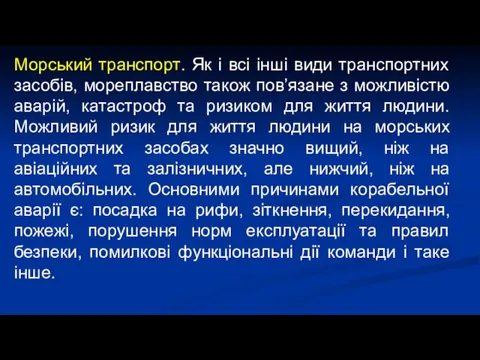 Морський транспорт. Як і всі інші види транспортних засобів, мореплавство також пов’язане з можливістю аварій, катастроф та ризиком для життя людини. Можливий ризик для життя людини на морських транспортних засобах значно вищий, ніж на авіаційних та залізничних, але нижчий, ніж на автомобільних. Основними причинами корабельної аварії є: посадка на рифи, зіткнення, перекидання, пожежі, порушення норм експлуатації та правил безпеки, помилкові функціональні дії команди і таке інше.